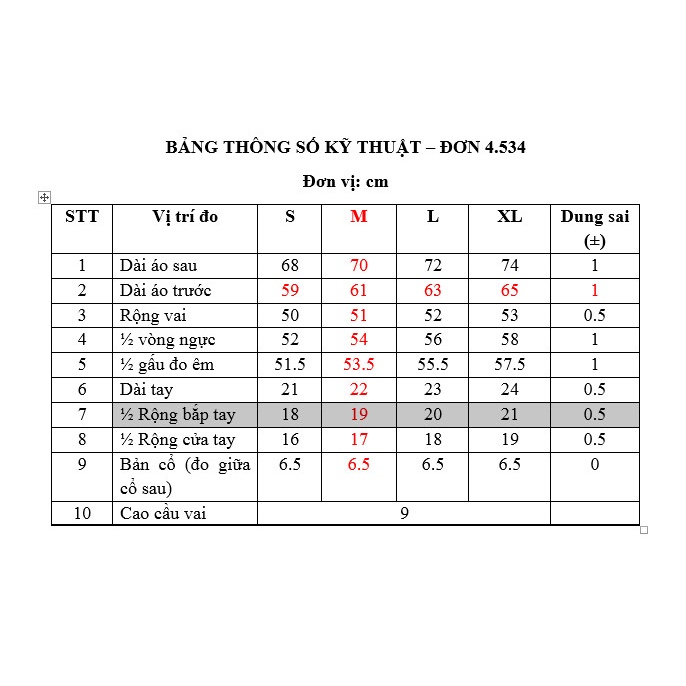 BẢNG THÔNG SỐ KỸ THUẬT – ĐƠN 4.534

Đơn vị: cm

| STT | Vị trí đo | S | M | L | XL | Dung sai (±) |
|---|---|---|---|---|---|---|
| 1 | Dài áo sau | 68 | 70 | 72 | 74 | 1 |
| 2 | Dài áo trước | 59 | 61 | 63 | 65 | 1 |
| 3 | Rộng vai | 50 | 51 | 52 | 53 | 0.5 |
| 4 | ½ vòng ngực | 52 | 54 | 56 | 58 | 1 |
| 5 | ½ gấu đo êm | 51.5 | 53.5 | 55.5 | 57.5 | 1 |
| 6 | Dài tay | 21 | 22 | 23 | 24 | 0.5 |
| 7 | ½ Rộng bắp tay | 18 | 19 | 20 | 21 | 0.5 |
| 8 | ½ Rộng cửa tay | 16 | 17 | 18 | 19 | 0.5 |
| 9 | Bản cổ (đo giữa cổ sau) | 6.5 | 6.5 | 6.5 | 6.5 | 0 |
| 10 | Cao cầu vai | 9 | | | | |